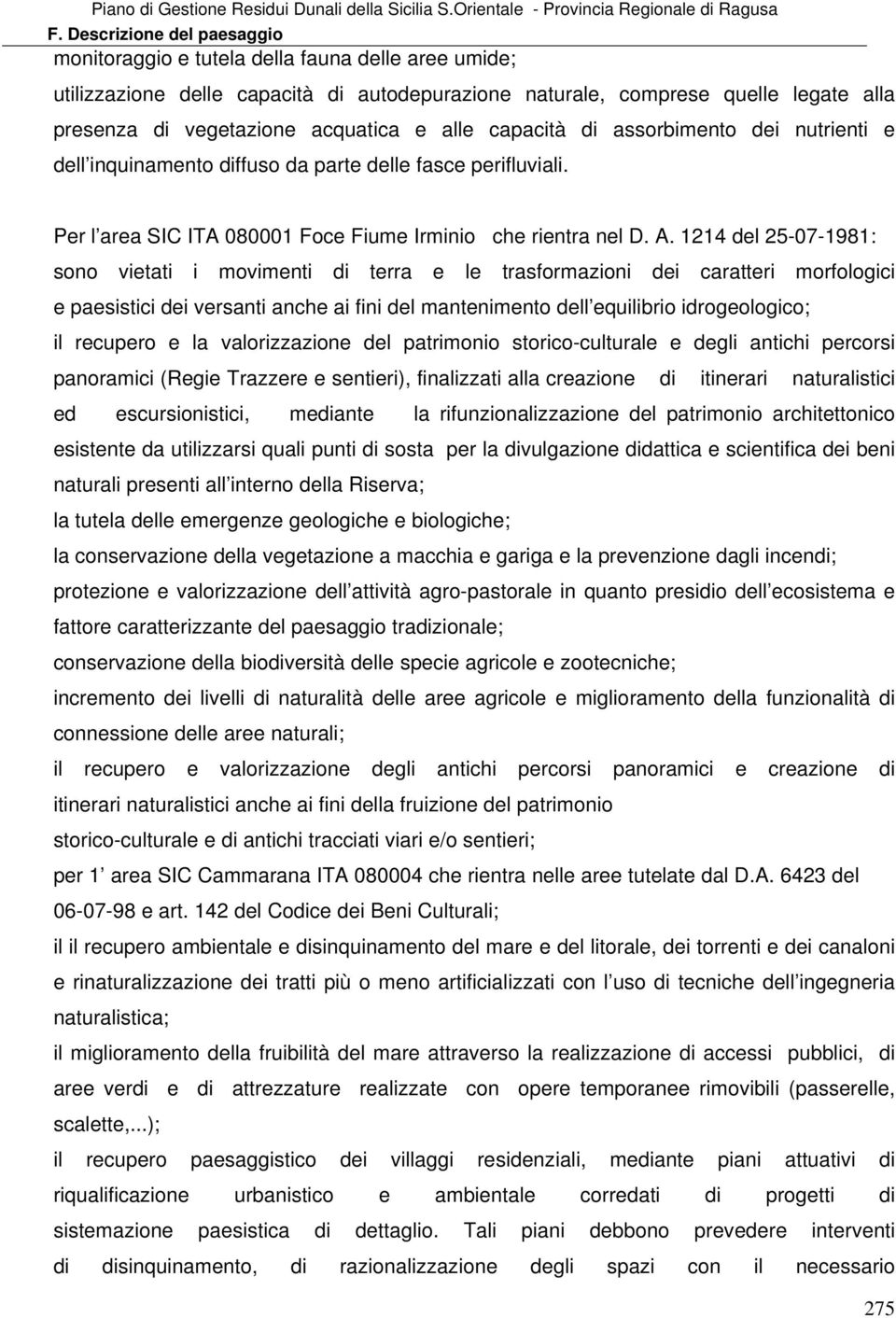 Piano di Gestione Residui Dunali della Sicilia S.Orientale - Provincia Regionale di Ragusa
F. Descrizione del paesaggio

monitoraggio e tutela della fauna delle aree umide;

utilizzazione delle capacità di autodepurazione naturale, comprese quelle legate alla presenza di vegetazione acquatica e alle capacità di assorbimento dei nutrienti e dell inquinamento diffuso da parte delle fasce perifluviali.

Per l area SIC ITA 080001 Foce Fiume Irminio che rientra nel D. A. 1214 del 25-07-1981: sono vietati i movimenti di terra e le trasformazioni dei caratteri morfologici e paesistici dei versanti anche ai fini del mantenimento dell equilibrio idrogeologico;

il recupero e la valorizzazione del patrimonio storico-culturale e degli antichi percorsi panoramici (Regie Trazzere e sentieri), finalizzati alla creazione di itinerari naturalistici ed escursionistici, mediante la rifunzionalizzazione del patrimonio architettonico esistente da utilizzarsi quali punti di sosta per la divulgazione didattica e scientifica dei beni naturali presenti all interno della Riserva;

la tutela delle emergenze geologiche e biologiche;

la conservazione della vegetazione a macchia e gariga e la prevenzione dagli incendi;

protezione e valorizzazione dell attività agro-pastorale in quanto presidio dell ecosistema e fattore caratterizzante del paesaggio tradizionale;

conservazione della biodiversità delle specie agricole e zootecniche;

incremento dei livelli di naturalità delle aree agricole e miglioramento della funzionalità di connessione delle aree naturali;

il recupero e valorizzazione degli antichi percorsi panoramici e creazione di itinerari naturalistici anche ai fini della fruizione del patrimonio storico-culturale e di antichi tracciati viari e/o sentieri;

per 1 area SIC Cammarana ITA 080004 che rientra nelle aree tutelate dal D.A. 6423 del 06-07-98 e art. 142 del Codice dei Beni Culturali;

il il recupero ambientale e disinquinamento del mare e del litorale, dei torrenti e dei canaloni e rinaturalizzazione dei tratti più o meno artificializzati con l uso di tecniche dell ingegneria naturalistica;

il miglioramento della fruibilità del mare attraverso la realizzazione di accessi pubblici, di aree verdi e di attrezzature realizzate con opere temporanee rimovibili (passerelle, scalette,...);

il recupero paesaggistico dei villaggi residenziali, mediante piani attuativi di riqualificazione urbanistico e ambientale corredati di progetti di sistemazione paesistica di dettaglio. Tali piani debbono prevedere interventi di disinquinamento, di razionalizzazione degli spazi con il necessario

275